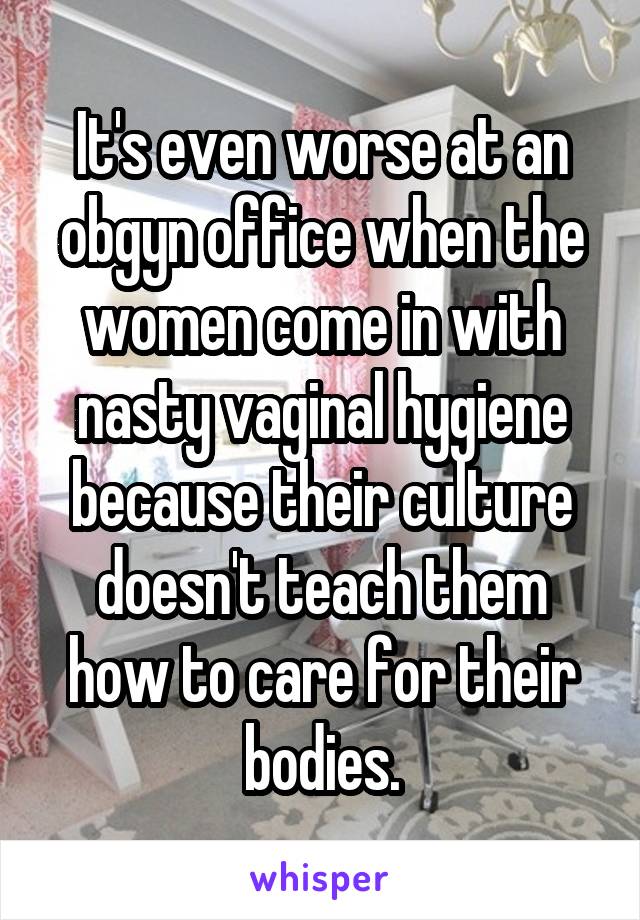 It's even worse at an obgyn office when the women come in with nasty vaginal hygiene because their culture doesn't teach them how to care for their bodies.

whisper